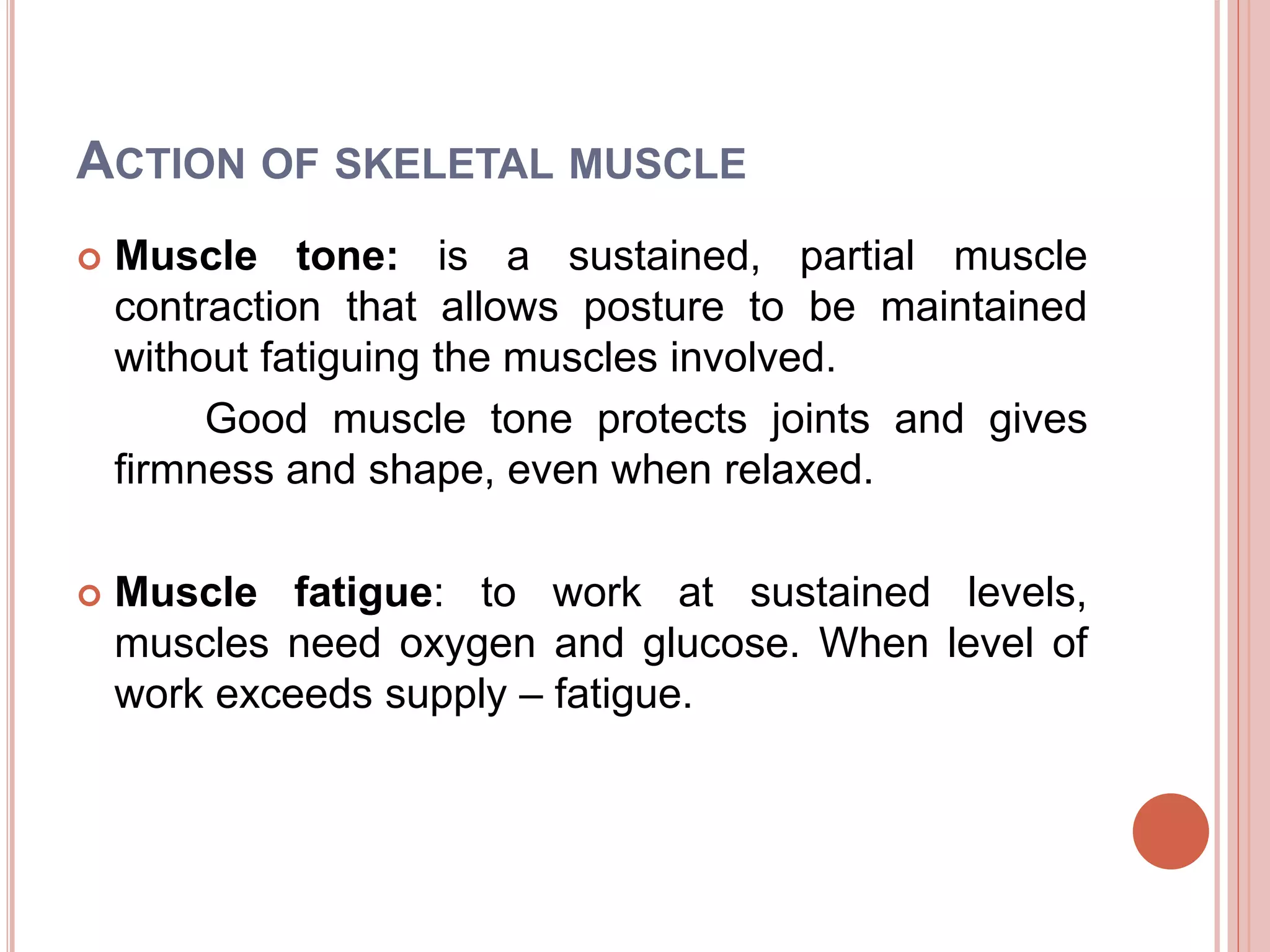 ACTION OF SKELETAL MUSCLE

Muscle tone: is a sustained, partial muscle contraction that allows posture to be maintained without fatiguing the muscles involved.

Good muscle tone protects joints and gives firmness and shape, even when relaxed.

Muscle fatigue: to work at sustained levels, muscles need oxygen and glucose. When level of work exceeds supply – fatigue.